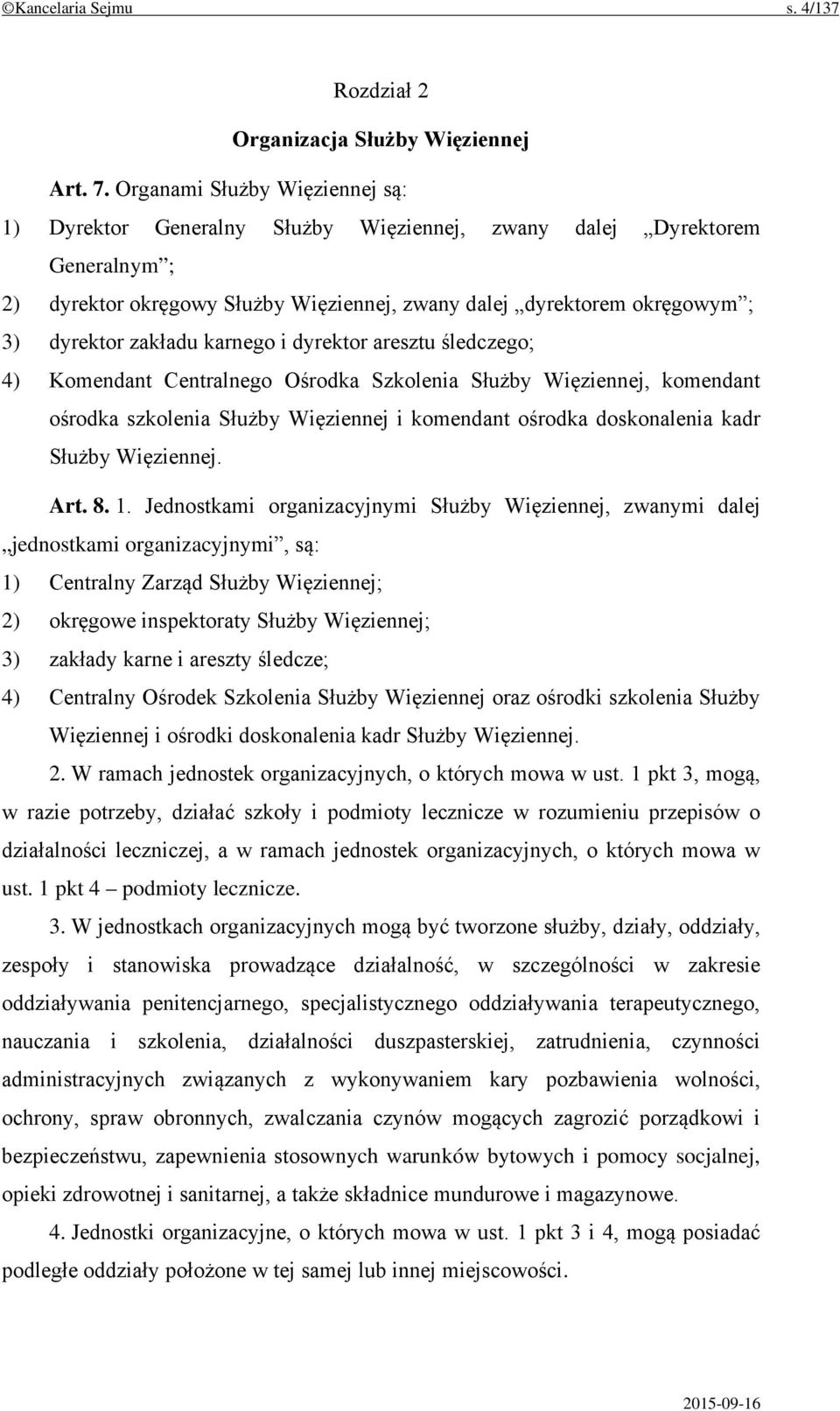 ©Kancelaria Sejmu s. 4/137

Rozdział 2

Organizacja Służby Więziennej

Art. 7. Organami Służby Więziennej są:

1) Dyrektor Generalny Służby Więziennej, zwany dalej „Dyrektorem Generalnym”;

2) dyrektor okręgowy Służby Więziennej, zwany dalej „dyrektorem okręgowym”;

3) dyrektor zakładu karnego i dyrektor aresztu śledczego;

4) Komendant Centralnego Ośrodka Szkolenia Służby Więziennej, komendant ośrodka szkolenia Służby Więziennej i komendant ośrodka doskonalenia kadr Służby Więziennej.

Art. 8. 1. Jednostkami organizacyjnymi Służby Więziennej, zwanymi dalej „jednostkami organizacyjnymi”, są:

1) Centralny Zarząd Służby Więziennej;

2) okręgowe inspektoraty Służby Więziennej;

3) zakłady karne i areszty śledcze;

4) Centralny Ośrodek Szkolenia Służby Więziennej oraz ośrodki szkolenia Służby Więziennej i ośrodki doskonalenia kadr Służby Więziennej.

2. W ramach jednostek organizacyjnych, o których mowa w ust. 1 pkt 3, mogą, w razie potrzeby, działać szkoły i podmioty lecznicze w rozumieniu przepisów o działalności leczniczej, a w ramach jednostek organizacyjnych, o których mowa w ust. 1 pkt 4 – podmioty lecznicze.

3. W jednostkach organizacyjnych mogą być tworzone służby, działy, oddziały, zespoły i stanowiska prowadzące działalność, w szczególności w zakresie oddziaływania penitencjarnego, specjalistycznego oddziaływania terapeutycznego, nauczania i szkolenia, działalności duszpasterskiej, zatrudnienia, czynności administracyjnych związanych z wykonywaniem kary pozbawienia wolności, ochrony, spraw obronnych, zwalczania czynów mogących zagrozić porządkowi i bezpieczeństwu, zapewnienia stosownych warunków bytowych i pomocy socjalnej, opieki zdrowotnej i sanitarnej, a także składnice mundurowe i magazynowe.

4. Jednostki organizacyjne, o których mowa w ust. 1 pkt 3 i 4, mogą posiadać podległe oddziały położone w tej samej lub innej miejscowości.

2015-09-16